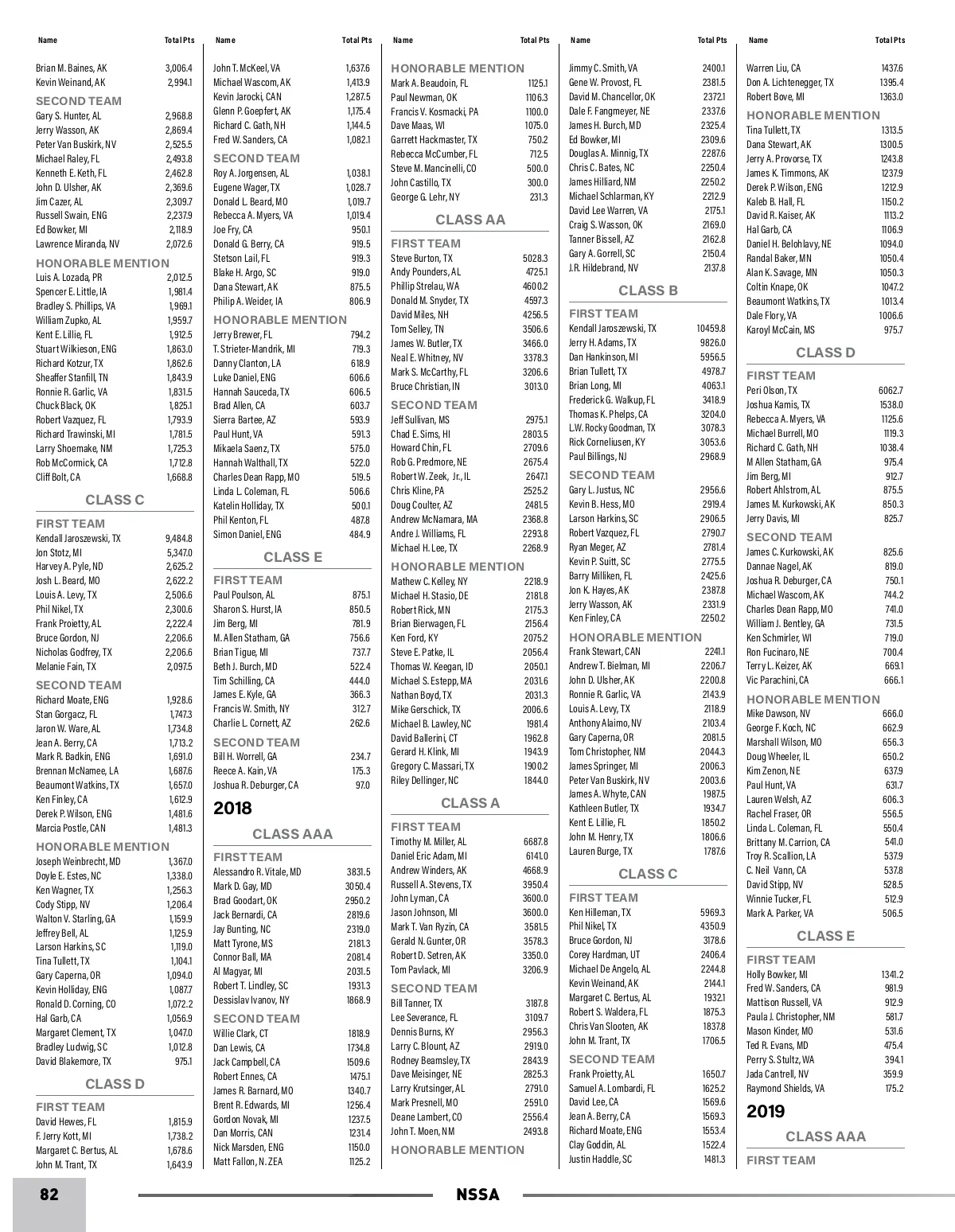 | Name | Total Pts |
|---|---|
| Brian M. Baines, AK | 3,006.4 |
| Kevin Weinand, AK | 2,994.1 |

SECOND TEAM

| | |
|---|---|
| Gary S. Hunter, AL | 2,968.8 |
| Jerry Wasson, AK | 2,869.4 |
| Peter Van Buskirk, NV | 2,525.5 |
| Michael Raley, FL | 2,493.8 |
| Kenneth E. Keth, FL | 2,462.8 |
| John D. Ulsher, AK | 2,369.6 |
| Jim Cazer, AL | 2,309.7 |
| Russell Swain, ENG | 2,237.9 |
| Ed Bowker, MI | 2,118.9 |
| Lawrence Miranda, NV | 2,072.6 |

HONORABLE MENTION

| | |
|---|---|
| Luis A. Lozada, PR | 2,012.5 |
| Spencer E. Little, IA | 1,981.4 |
| Bradley S. Phillips, VA | 1,969.1 |
| William Zupko, AL | 1,959.7 |
| Kent E. Lillie, FL | 1,912.5 |
| Stuart Wilkieson, ENG | 1,863.0 |
| Richard Kotzur, TX | 1,862.6 |
| Sheaffer Stanfill, TN | 1,843.9 |
| Ronnie R. Garlic, VA | 1,831.5 |
| Chuck Black, OK | 1,825.1 |
| Robert Vazquez, FL | 1,793.9 |
| Richard Trawinski, MI | 1,781.5 |
| Larry Shoemake, NM | 1,725.3 |
| Rob McCormick, CA | 1,712.8 |
| Cliff Bolt, CA | 1,668.8 |

CLASS C

FIRST TEAM

| | |
|---|---|
| Kendall Jaroszewski, TX | 9,484.8 |
| Jon Stotz, MI | 5,347.0 |
| Harvey A. Pyle, ND | 2,625.2 |
| Josh L. Beard, MO | 2,622.2 |
| Louis A. Levy, TX | 2,506.6 |
| Phil Nikel, TX | 2,300.6 |
| Frank Proietty, AL | 2,222.4 |
| Bruce Gordon, NJ | 2,206.6 |
| Nicholas Godfrey, TX | 2,206.6 |
| Melanie Fain, TX | 2,097.5 |

SECOND TEAM

| | |
|---|---|
| Richard Moate, ENG | 1,928.6 |
| Stan Gorgacz, FL | 1,747.3 |
| Jaron W. Ware, AL | 1,734.8 |
| Jean A. Berry, CA | 1,713.2 |
| Mark R. Badkin, ENG | 1,691.0 |
| Brennan McNamee, LA | 1,687.6 |
| Beaumont Watkins, TX | 1,657.0 |
| Ken Finley, CA | 1,612.9 |
| Derek P. Wilson, ENG | 1,481.6 |
| Marcia Postle, CAN | 1,481.3 |

HONORABLE MENTION

| | |
|---|---|
| Joseph Weinbrecht, MD | 1,367.0 |
| Doyle E. Estes, NC | 1,338.0 |
| Ken Wagner, TX | 1,256.3 |
| Cody Stipp, NV | 1,206.4 |
| Walton V. Starling, GA | 1,159.9 |
| Jeffrey Bell, AL | 1,125.9 |
| Larson Harkins, SC | 1,119.0 |
| Tina Tullett, TX | 1,104.1 |
| Gary Caperna, OR | 1,094.0 |
| Kevin Holliday, ENG | 1,087.7 |
| Ronald D. Corning, CO | 1,072.2 |
| Hal Garb, CA | 1,056.9 |
| Margaret Clement, TX | 1,047.0 |
| Bradley Ludwig, SC | 1,012.8 |
| David Blakemore, TX | 975.1 |

CLASS D

FIRST TEAM

| | |
|---|---|
| David Hewes, FL | 1,815.9 |
| F. Jerry Kott, MI | 1,738.2 |
| Margaret C. Bertus, AL | 1,678.6 |
| John M. Trant, TX | 1,643.9 |

| Name | Total Pts |
|---|---|
| John T. McKeel, VA | 1,637.6 |
| Michael Wascom, AK | 1,413.9 |
| Kevin Jarocki, CAN | 1,287.5 |
| Glenn P. Goepfert, AK | 1,175.4 |
| Richard C. Gath, NH | 1,144.5 |
| Fred W. Sanders, CA | 1,082.1 |

SECOND TEAM

| | |
|---|---|
| Roy A. Jorgensen, AL | 1,038.1 |
| Eugene Wager, TX | 1,028.7 |
| Donald L. Beard, MO | 1,019.7 |
| Rebecca A. Myers, VA | 1,019.4 |
| Joe Fry, CA | 950.1 |
| Donald G. Berry, CA | 919.5 |
| Stetson Lail, FL | 919.3 |
| Blake H. Argo, SC | 919.0 |
| Dana Stewart, AK | 875.5 |
| Philip A. Weider, IA | 806.9 |

HONORABLE MENTION

| | |
|---|---|
| Jerry Brewer, FL | 794.2 |
| T. Strieter-Mandrik, MI | 719.3 |
| Danny Clanton, LA | 618.9 |
| Luke Daniel, ENG | 606.6 |
| Hannah Sauceda, TX | 606.5 |
| Brad Allen, CA | 603.7 |
| Sierra Bartee, AZ | 593.9 |
| Paul Hunt, VA | 591.3 |
| Mikaela Saenz, TX | 575.0 |
| Hannah Walthall, TX | 522.0 |
| Charles Dean Rapp, MO | 519.5 |
| Linda L. Coleman, FL | 506.6 |
| Katelin Holliday, TX | 500.1 |
| Phil Kenton, FL | 487.8 |
| Simon Daniel, ENG | 484.9 |

CLASS E

FIRST TEAM

| | |
|---|---|
| Paul Poulson, AL | 875.1 |
| Sharon S. Hurst, IA | 850.5 |
| Jim Berg, MI | 781.9 |
| M. Allen Statham, GA | 756.6 |
| Brian Tigue, MI | 737.7 |
| Beth J. Burch, MD | 522.4 |
| Tim Schilling, CA | 444.0 |
| James E. Kyle, GA | 366.3 |
| Francis W. Smith, NY | 312.7 |
| Charlie L. Cornett, AZ | 262.6 |

SECOND TEAM

| | |
|---|---|
| Bill H. Worrell, GA | 234.7 |
| Reece A. Kain, VA | 175.3 |
| Joshua R. Deburger, CA | 97.0 |

2018

CLASS AAA

FIRST TEAM

| | |
|---|---|
| Alessandro R. Vitale, MD | 3831.5 |
| Mark D. Gay, MD | 3050.4 |
| Brad Goodart, OK | 2950.2 |
| Jack Bernardi, CA | 2819.6 |
| Jay Bunting, NC | 2319.0 |
| Matt Tyrone, MS | 2181.3 |
| Connor Ball, MA | 2081.4 |
| Al Magyar, MI | 2031.5 |
| Robert T. Lindley, SC | 1931.3 |
| Dessislav Ivanov, NY | 1868.9 |

SECOND TEAM

| | |
|---|---|
| Willie Clark, CT | 1818.9 |
| Dan Lewis, CA | 1734.8 |
| Jack Campbell, CA | 1509.6 |
| Robert Ennes, CA | 1475.1 |
| James R. Barnard, MO | 1340.7 |
| Brent R. Edwards, MI | 1256.4 |
| Gordon Novak, MI | 1237.5 |
| Dan Morris, CAN | 1231.4 |
| Nick Marsden, ENG | 1150.0 |
| Matt Fallon, N. ZEA | 1125.2 |

| Name | Total Pts |
|---|---|

HONORABLE MENTION

| | |
|---|---|
| Mark A. Beaudoin, FL | 1125.1 |
| Paul Newman, OK | 1106.3 |
| Francis V. Kosmacki, PA | 1100.0 |
| Dave Maas, WI | 1075.0 |
| Garrett Hackmaster, TX | 750.2 |
| Rebecca McCumber, FL | 712.5 |
| Steve M. Mancinelli, CO | 500.0 |
| John Castillo, TX | 300.0 |
| George G. Lehr, NY | 231.3 |

CLASS AA

FIRST TEAM

| | |
|---|---|
| Steve Burton, TX | 5028.3 |
| Andy Pounders, AL | 4725.1 |
| Phillip Strelau, WA | 4600.2 |
| Donald M. Snyder, TX | 4597.3 |
| David Miles, NH | 4256.5 |
| Tom Selley, TN | 3506.6 |
| James W. Butler, TX | 3466.0 |
| Neal E. Whitney, NV | 3378.3 |
| Mark S. McCarthy, FL | 3206.6 |
| Bruce Christian, IN | 3013.0 |

SECOND TEAM

| | |
|---|---|
| Jeff Sullivan, MS | 2975.1 |
| Chad E. Sims, HI | 2803.5 |
| Howard Chin, FL | 2709.6 |
| Rob G. Predmore, NE | 2675.4 |
| Robert W. Zeek, Jr., IL | 2647.1 |
| Chris Kline, PA | 2525.2 |
| Doug Coulter, AZ | 2481.5 |
| Andrew McNamara, MA | 2368.8 |
| Andre J. Williams, FL | 2293.8 |
| Michael H. Lee, TX | 2268.9 |

HONORABLE MENTION

| | |
|---|---|
| Mathew C. Kelley, NY | 2218.9 |
| Michael H. Stasio, DE | 2181.8 |
| Robert Rick, MN | 2175.3 |
| Brian Bierwagen, FL | 2156.4 |
| Ken Ford, KY | 2075.2 |
| Steve E. Patke, IL | 2056.4 |
| Thomas W. Keegan, ID | 2050.1 |
| Michael S. Estepp, MA | 2031.6 |
| Nathan Boyd, TX | 2031.3 |
| Mike Gerschick, TX | 2006.6 |
| Michael B. Lawley, NC | 1981.4 |
| David Ballerini, CT | 1962.8 |
| Gerard H. Klink, MI | 1943.9 |
| Gregory C. Massari, TX | 1900.2 |
| Riley Dellinger, NC | 1844.0 |

CLASS A

FIRST TEAM

| | |
|---|---|
| Timothy M. Miller, AL | 6687.8 |
| Daniel Eric Adam, MI | 6141.0 |
| Andrew Winders, AK | 4668.9 |
| Russell A. Stevens, TX | 3950.4 |
| John Lyman, CA | 3600.0 |
| Jason Johnson, MI | 3600.0 |
| Mark T. Van Ryzin, CA | 3581.5 |
| Gerald N. Gunter, OR | 3578.3 |
| Robert D. Setren, AK | 3350.0 |
| Tom Pavlack, MI | 3206.9 |

SECOND TEAM

| | |
|---|---|
| Bill Tanner, TX | 3187.8 |
| Lee Severance, FL | 3109.7 |
| Dennis Burns, KY | 2956.3 |
| Larry C. Blount, AZ | 2919.0 |
| Rodney Beamsley, TX | 2843.9 |
| Dave Meisinger, NE | 2825.3 |
| Larry Krutsinger, AL | 2791.0 |
| Mark Presnell, MO | 2591.0 |
| Deane Lambert, CO | 2556.4 |
| John T. Moen, NM | 2493.8 |

HONORABLE MENTION

| Name | Total Pts |
|---|---|
| Jimmy C. Smith, VA | 2400.1 |
| Gene W. Provost, FL | 2381.5 |
| David M. Chancellor, OK | 2372.1 |
| Dale F. Fangmeyer, NE | 2337.6 |
| James H. Burch, MD | 2325.4 |
| Ed Bowker, MI | 2309.6 |
| Douglas A. Minnig, TX | 2287.6 |
| Chris C. Bates, NC | 2250.4 |
| James Hilliard, NM | 2250.2 |
| Michael Schlarman, KY | 2212.9 |
| David Lee Warren, VA | 2175.1 |
| Craig S. Wasson, OK | 2169.0 |
| Tanner Bissell, AZ | 2162.8 |
| Gary A. Gorrell, SC | 2150.4 |
| J.R. Hildebrand, NV | 2137.8 |

CLASS B

FIRST TEAM

| | |
|---|---|
| Kendall Jaroszewski, TX | 10459.8 |
| Jerry H. Adams, TX | 9826.0 |
| Dan Hankinson, MI | 5956.5 |
| Brian Tullett, TX | 4978.7 |
| Brian Long, MI | 4063.1 |
| Frederick G. Walkup, FL | 3418.9 |
| Thomas K. Phelps, CA | 3204.0 |
| L.W. Rocky Goodman, TX | 3078.3 |
| Rick Corneliusen, KY | 3053.6 |
| Paul Billings, NJ | 2968.9 |

SECOND TEAM

| | |
|---|---|
| Gary L. Justus, NC | 2956.6 |
| Kevin B. Hess, MO | 2919.4 |
| Larson Harkins, SC | 2906.5 |
| Robert Vazquez, FL | 2790.7 |
| Ryan Meger, AZ | 2781.4 |
| Kevin P. Suitt, SC | 2775.5 |
| Barry Milliken, FL | 2425.6 |
| Jon K. Hayes, AK | 2387.8 |
| Jerry Wasson, AK | 2331.9 |
| Ken Finley, CA | 2250.2 |

HONORABLE MENTION

| | |
|---|---|
| Frank Stewart, CAN | 2241.1 |
| Andrew T. Bielman, MI | 2206.7 |
| John D. Ulsher, AK | 2200.8 |
| Ronnie R. Garlic, VA | 2143.9 |
| Louis A. Levy, TX | 2118.9 |
| Anthony Alaimo, NV | 2103.4 |
| Gary Caperna, OR | 2081.5 |
| Tom Christopher, NM | 2044.3 |
| James Springer, MI | 2006.3 |
| Peter Van Buskirk, NV | 2003.6 |
| James A. Whyte, CAN | 1987.5 |
| Kathleen Butler, TX | 1934.7 |
| Kent E. Lillie, FL | 1850.2 |
| John M. Henry, TX | 1806.6 |
| Lauren Burge, TX | 1787.6 |

CLASS C

FIRST TEAM

| | |
|---|---|
| Ken Hilleman, TX | 5969.3 |
| Phil Nikel, TX | 4350.9 |
| Bruce Gordon, NJ | 3178.6 |
| Corey Hardman, UT | 2406.4 |
| Michael De Angelo, AL | 2244.8 |
| Kevin Weinand, AK | 2144.1 |
| Margaret C. Bertus, AL | 1932.1 |
| Robert S. Waldera, FL | 1875.3 |
| Chris Van Slooten, AK | 1837.8 |
| John M. Trant, TX | 1706.5 |

SECOND TEAM

| | |
|---|---|
| Frank Proietty, AL | 1650.7 |
| Samuel A. Lombardi, FL | 1625.2 |
| David Lee, CA | 1569.6 |
| Jean A. Berry, CA | 1569.3 |
| Richard Moate, ENG | 1553.4 |
| Clay Goddin, AL | 1522.4 |
| Justin Haddle, SC | 1481.3 |

| Name | Total Pts |
|---|---|
| Warren Liu, CA | 1437.6 |
| Don A. Lichtenegger, TX | 1395.4 |
| Robert Bove, MI | 1363.0 |

HONORABLE MENTION

| | |
|---|---|
| Tina Tullett, TX | 1313.5 |
| Dana Stewart, AK | 1300.5 |
| Jerry A. Provorse, TX | 1243.8 |
| James K. Timmons, AK | 1237.9 |
| Derek P. Wilson, ENG | 1212.9 |
| Kaleb B. Hall, FL | 1150.2 |
| David R. Kaiser, AK | 1113.2 |
| Hal Garb, CA | 1106.9 |
| Daniel H. Belohlavy, NE | 1094.0 |
| Randal Baker, MN | 1050.4 |
| Alan K. Savage, MN | 1050.3 |
| Coltin Knape, OK | 1047.2 |
| Beaumont Watkins, TX | 1013.4 |
| Dale Flory, VA | 1006.6 |
| Karoyl McCain, MS | 975.7 |

CLASS D

FIRST TEAM

| | |
|---|---|
| Peri Olson, TX | 6062.7 |
| Joshua Kamis, TX | 1538.0 |
| Rebecca A. Myers, VA | 1125.6 |
| Michael Burrell, MO | 1119.3 |
| Richard C. Gath, NH | 1038.4 |
| M Allen Statham, GA | 975.4 |
| Jim Berg, MI | 912.7 |
| Robert Ahlstrom, AL | 875.5 |
| James M. Kurkowski, AK | 850.3 |
| Jerry Davis, MI | 825.7 |

SECOND TEAM

| | |
|---|---|
| James C. Kurkowski, AK | 825.6 |
| Dannae Nagel, AK | 819.0 |
| Joshua R. Deburger, CA | 750.1 |
| Michael Wascom, AK | 744.2 |
| Charles Dean Rapp, MO | 741.0 |
| William J. Bentley, GA | 731.5 |
| Ken Schmirler, WI | 719.0 |
| Ron Fucinaro, NE | 700.4 |
| Terry L. Keizer, AK | 669.1 |
| Vic Parachini, CA | 666.1 |

HONORABLE MENTION

| | |
|---|---|
| Mike Dawson, NV | 666.0 |
| George F. Koch, NC | 662.9 |
| Marshall Wilson, MO | 656.3 |
| Doug Wheeler, IL | 650.2 |
| Kim Zenon, NE | 637.9 |
| Paul Hunt, VA | 631.7 |
| Lauren Welsh, AZ | 606.3 |
| Rachel Fraser, OR | 556.5 |
| Linda L. Coleman, FL | 550.4 |
| Brittany M. Carrion, CA | 541.0 |
| Troy R. Scallion, LA | 537.9 |
| C. Neil Vann, CA | 537.8 |
| David Stipp, NV | 528.5 |
| Winnie Tucker, FL | 512.9 |
| Mark A. Parker, VA | 506.5 |

CLASS E

FIRST TEAM

| | |
|---|---|
| Holly Bowker, MI | 1341.2 |
| Fred W. Sanders, CA | 981.9 |
| Mattison Russell, VA | 912.9 |
| Paula J. Christopher, NM | 581.7 |
| Mason Kinder, MO | 531.6 |
| Ted R. Evans, MD | 475.4 |
| Perry S. Stultz, WA | 394.1 |
| Jada Cantrell, NV | 359.9 |
| Raymond Shields, VA | 175.2 |

2019

CLASS AAA

FIRST TEAM

82 NSSA